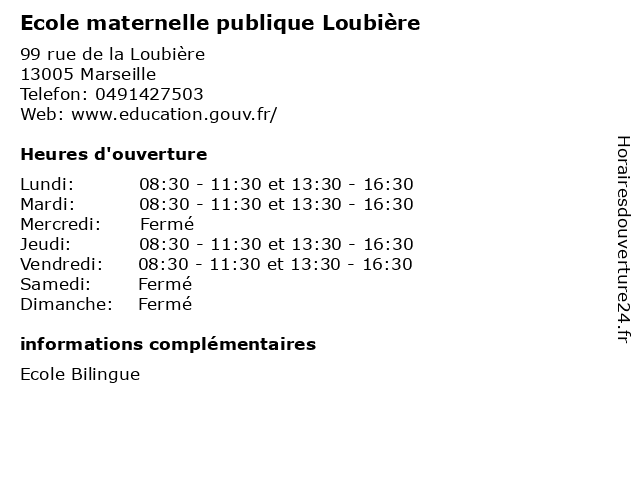 Ecole maternelle publique Loubière

99 rue de la Loubière
13005 Marseille
Telefon: 0491427503
Web: www.education.gouv.fr/

Heures d'ouverture

Lundi: 08:30 - 11:30 et 13:30 - 16:30
Mardi: 08:30 - 11:30 et 13:30 - 16:30
Mercredi: Fermé
Jeudi: 08:30 - 11:30 et 13:30 - 16:30
Vendredi: 08:30 - 11:30 et 13:30 - 16:30
Samedi: Fermé
Dimanche: Fermé

informations complémentaires

Ecole Bilingue

Horairesdouverture24.fr